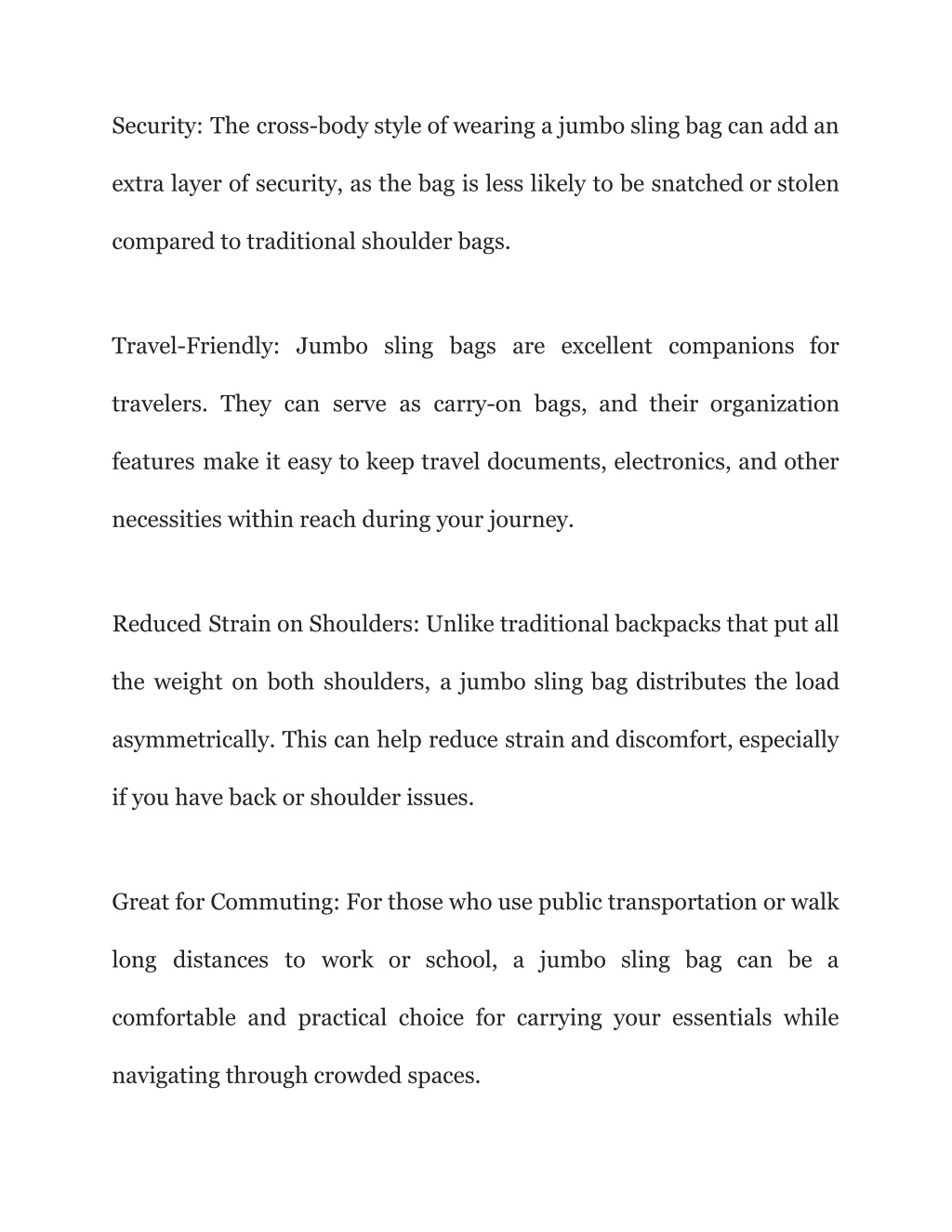 Security: The cross-body style of wearing a jumbo sling bag can add an extra layer of security, as the bag is less likely to be snatched or stolen compared to traditional shoulder bags.

Travel-Friendly: Jumbo sling bags are excellent companions for travelers. They can serve as carry-on bags, and their organization features make it easy to keep travel documents, electronics, and other necessities within reach during your journey.

Reduced Strain on Shoulders: Unlike traditional backpacks that put all the weight on both shoulders, a jumbo sling bag distributes the load asymmetrically. This can help reduce strain and discomfort, especially if you have back or shoulder issues.

Great for Commuting: For those who use public transportation or walk long distances to work or school, a jumbo sling bag can be a comfortable and practical choice for carrying your essentials while navigating through crowded spaces.